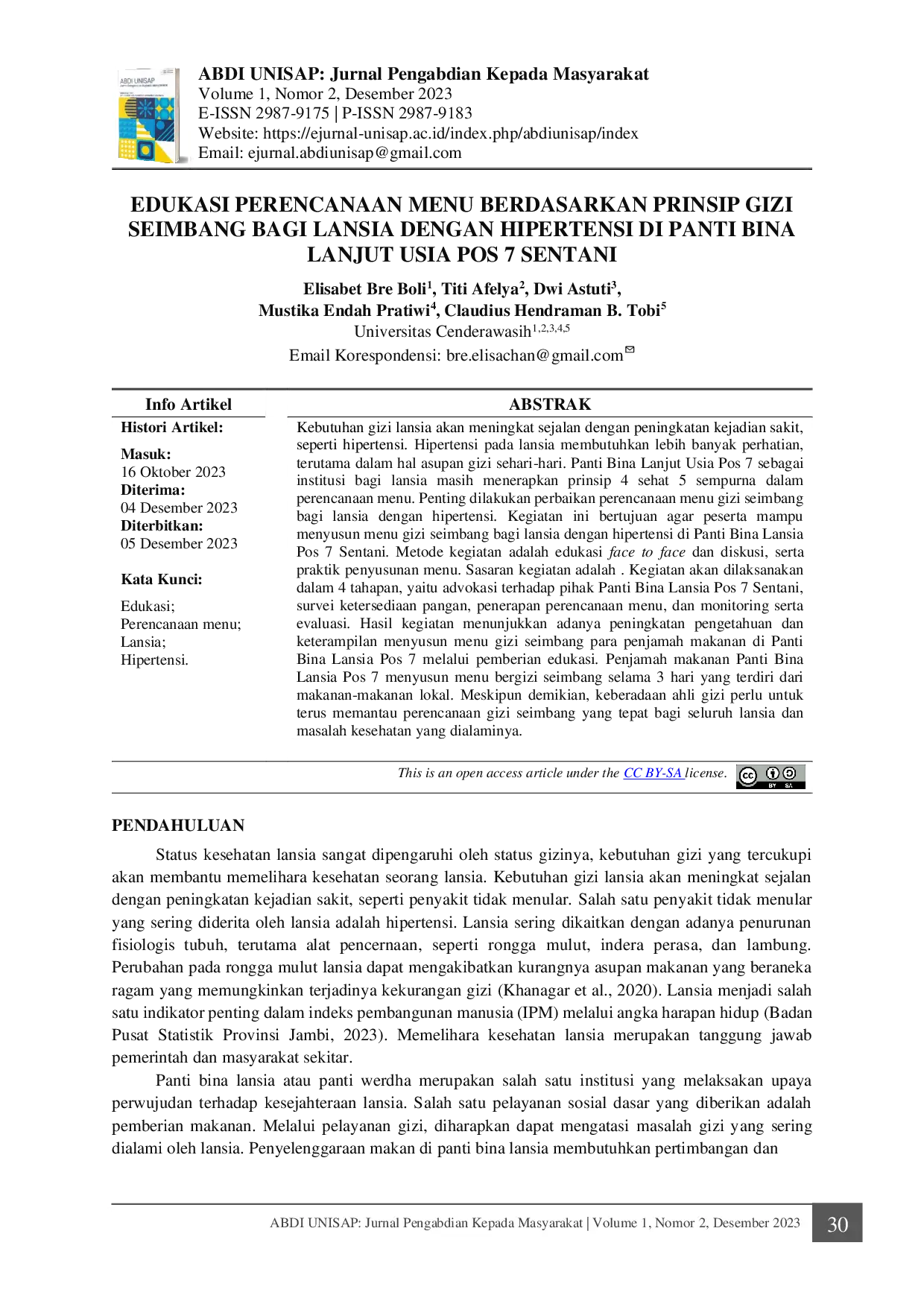 ABDI UNISAP

ABDI UNISAP: Jurnal Pengabdian Kepada Masyarakat
Volume 1, Nomor 2, Desember 2023
E-ISSN 2987-9175 | P-ISSN 2987-9183
Website: https://ejurnal-unisap.ac.id/index.php/abdiunisap/index
Email: ejurnal.abdiunisap@gmail.com

EDUKASI PERENCANAAN MENU BERDASARKAN PRINSIP GIZI SEIMBANG BAGI LANSIA DENGAN HIPERTENSI DI PANTI BINA LANJUT USIA POS 7 SENTANI

Elisabet Bre Boli$^1$, Titi Afelya$^2$, Dwi Astuti$^3$,
Mustika Endah Pratiwi$^4$, Claudius Hendraman B. Tobi$^5$
Universitas Cenderawasih$^{1,2,3,4,5}$
Email Korespondensi: bre.elisachan@gmail.com

Info Artikel

Histori Artikel:

Masuk:
16 Oktober 2023
Diterima:
04 Desember 2023
Diterbitkan:
05 Desember 2023

Kata Kunci:

Edukasi;
Perencanaan menu;
Lansia;
Hipertensi.

ABSTRAK

Kebutuhan gizi lansia akan meningkat sejalan dengan peningkatan kejadian sakit, seperti hipertensi. Hipertensi pada lansia membutuhkan lebih banyak perhatian, terutama dalam hal asupan gizi sehari-hari. Panti Bina Lanjut Usia Pos 7 sebagai institusi bagi lansia masih menerapkan prinsip 4 sehat 5 sempurna dalam perencanaan menu. Penting dilakukan perbaikan perencanaan menu gizi seimbang bagi lansia dengan hipertensi. Kegiatan ini bertujuan agar peserta mampu menyusun menu gizi seimbang bagi lansia dengan hipertensi di Panti Bina Lansia Pos 7 Sentani. Metode kegiatan adalah edukasi face to face dan diskusi, serta praktik penyusunan menu. Sasaran kegiatan adalah . Kegiatan akan dilaksanakan dalam 4 tahapan, yaitu advokasi terhadap pihak Panti Bina Lansia Pos 7 Sentani, survei ketersediaan pangan, penerapan perencanaan menu, dan monitoring serta evaluasi. Hasil kegiatan menunjukkan adanya peningkatan pengetahuan dan keterampilan menyusun menu gizi seimbang para penjamah makanan di Panti Bina Lansia Pos 7 melalui pemberian edukasi. Penjamah makanan Panti Bina Lansia Pos 7 menyusun menu bergizi seimbang selama 3 hari yang terdiri dari makanan-makanan lokal. Meskipun demikian, keberadaan ahli gizi perlu untuk terus memantau perencanaan gizi seimbang yang tepat bagi seluruh lansia dan masalah kesehatan yang dialaminya.

This is an open access article under the CC BY-SA license. BY SA

PENDAHULUAN

Status kesehatan lansia sangat dipengaruhi oleh status gizinya, kebutuhan gizi yang tercukupi akan membantu memelihara kesehatan seorang lansia. Kebutuhan gizi lansia akan meningkat sejalan dengan peningkatan kejadian sakit, seperti penyakit tidak menular. Salah satu penyakit tidak menular yang sering diderita oleh lansia adalah hipertensi. Lansia sering dikaitkan dengan adanya penurunan fisiologis tubuh, terutama alat pencernaan, seperti rongga mulut, indera perasa, dan lambung. Perubahan pada rongga mulut lansia dapat mengakibatkan kurangnya asupan makanan yang beraneka ragam yang memungkinkan terjadinya kekurangan gizi (Khanagar et al., 2020). Lansia menjadi salah satu indikator penting dalam indeks pembangunan manusia (IPM) melalui angka harapan hidup (Badan Pusat Statistik Provinsi Jambi, 2023). Memelihara kesehatan lansia merupakan tanggung jawab pemerintah dan masyarakat sekitar.

Panti bina lansia atau panti werdha merupakan salah satu institusi yang melaksakan upaya perwujudan terhadap kesejahteraan lansia. Salah satu pelayanan sosial dasar yang diberikan adalah pemberian makanan. Melalui pelayanan gizi, diharapkan dapat mengatasi masalah gizi yang sering dialami oleh lansia. Penyelenggaraan makan di panti bina lansia membutuhkan pertimbangan dan

ABDI UNISAP: Jurnal Pengabdian Kepada Masyarakat | Volume 1, Nomor 2, Desember 2023 30